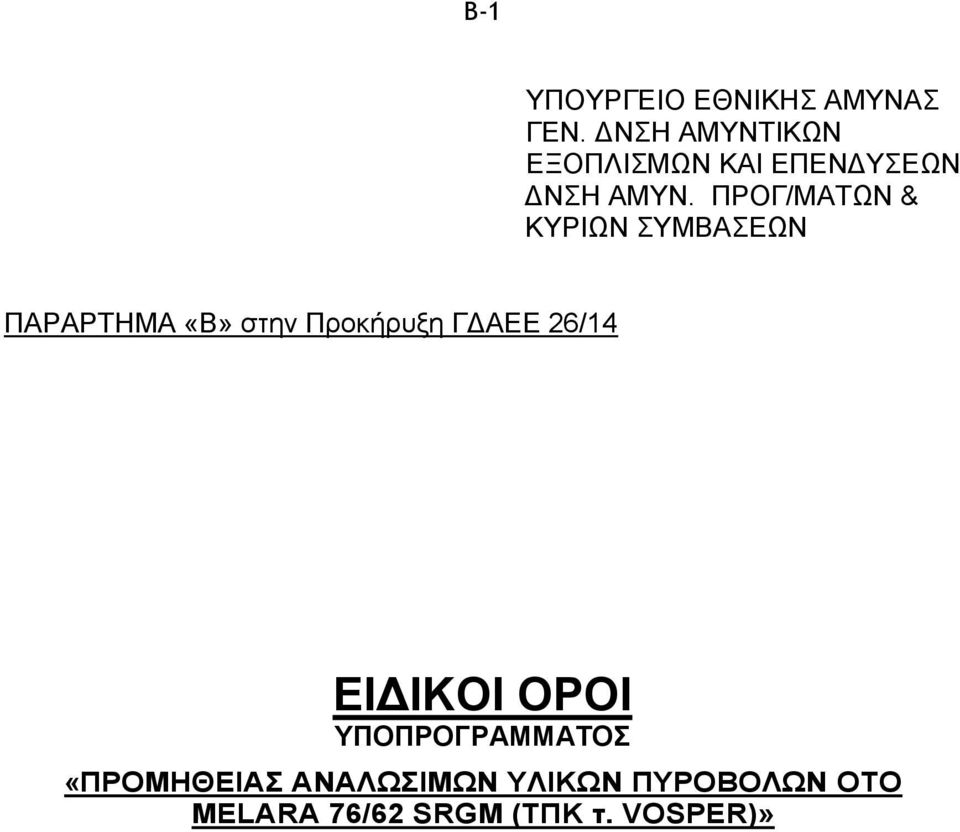 Β-1

ΥΠΟΥΡΓΕΙΟ ΕΘΝΙΚΗΣ ΑΜΥΝΑΣ
ΓΕΝ. ΔΝΣΗ ΑΜΥΝΤΙΚΩΝ
ΕΞΟΠΛΙΣΜΩΝ ΚΑΙ ΕΠΕΝΔΥΣΕΩΝ
ΔΝΣΗ ΑΜΥΝ. ΠΡΟΓ/ΜΑΤΩΝ &
ΚΥΡΙΩΝ ΣΥΜΒΑΣΕΩΝ

ΠΑΡΑΡΤΗΜΑ «Β» στην Προκήρυξη ΓΔΑΕΕ 26/14

ΕΙΔΙΚΟΙ ΟΡΟΙ
ΥΠΟΠΡΟΓΡΑΜΜΑΤΟΣ
«ΠΡΟΜΗΘΕΙΑΣ ΑΝΑΛΩΣΙΜΩΝ ΥΛΙΚΩΝ ΠΥΡΟΒΟΛΩΝ ΟΤΟ MELARA 76/62 SRGM (ΤΠΚ τ. VOSPER)»